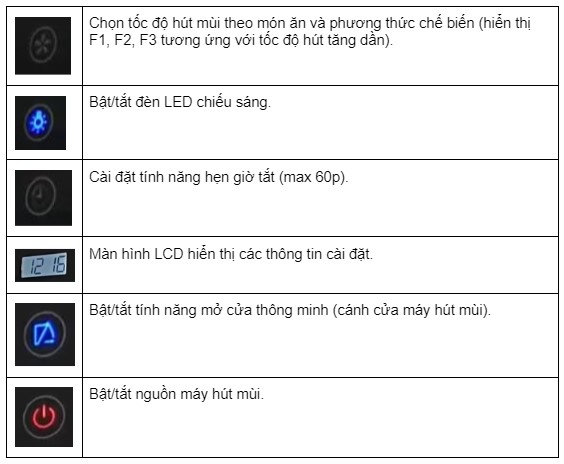 | | |
|---|---|
| | Chọn tốc độ hút mùi theo món ăn và phương thức chế biến (hiển thị F1, F2, F3 tương ứng với tốc độ hút tăng dần). |
| | Bật/tắt đèn LED chiếu sáng. |
| | Cài đặt tính năng hẹn giờ tắt (max 60p). |
| 12 16 | Màn hình LCD hiển thị các thông tin cài đặt. |
| | Bật/tắt tính năng mở cửa thông minh (cánh cửa máy hút mùi). |
| | Bật/tắt nguồn máy hút mùi. |